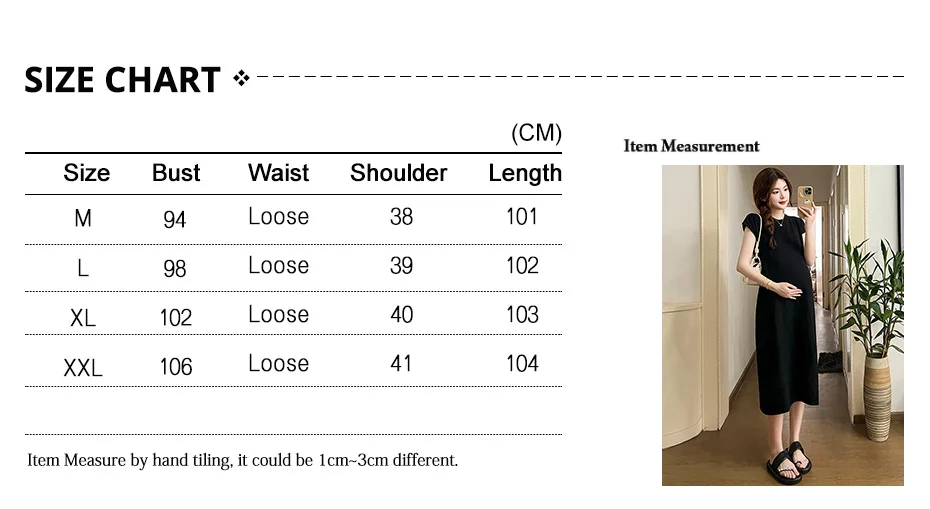 SIZE CHART

(CM)

| Size | Bust | Waist | Shoulder | Length |
|---|---|---|---|---|
| M | 94 | Loose | 38 | 101 |
| L | 98 | Loose | 39 | 102 |
| XL | 102 | Loose | 40 | 103 |
| XXL | 106 | Loose | 41 | 104 |

Item Measure by hand tiling, it could be 1cm~3cm different.

Item Measurement